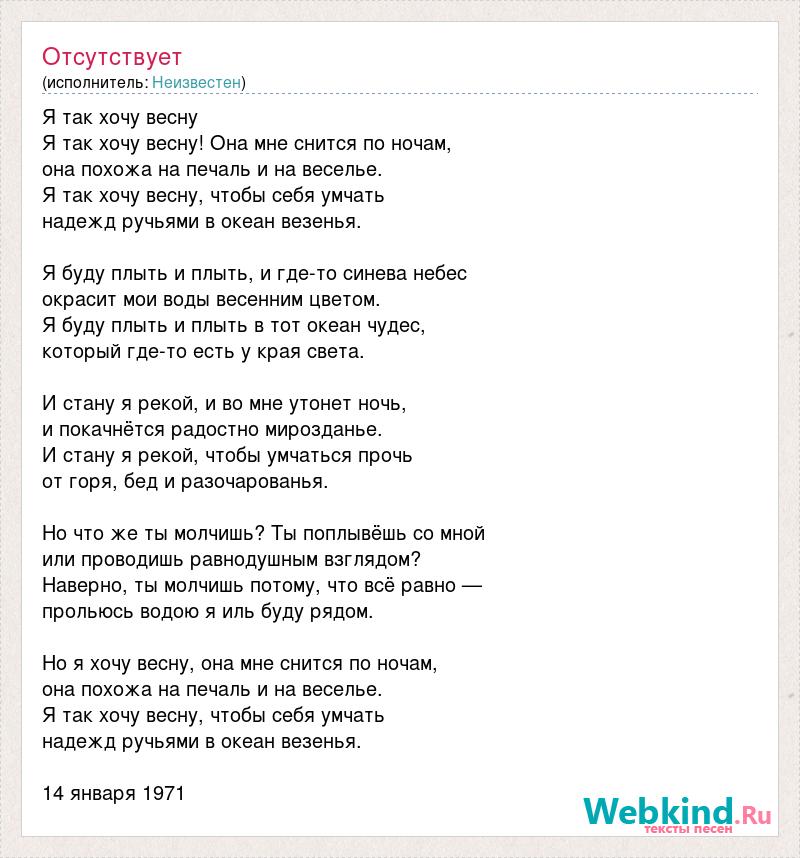 Отсутствует
(исполнитель: Неизвестен)

Я так хочу весну
Я так хочу весну! Она мне снится по ночам,
она похожа на печаль и на веселье.
Я так хочу весну, чтобы себя умчать
надежд ручьями в океан везенья.

Я буду плыть и плыть, и где-то синева небес
окрасит мои воды весенним цветом.
Я буду плыть и плыть в тот океан чудес,
который где-то есть у края света.

И стану я рекой, и во мне утонет ночь,
и покачнётся радостно мирозданье.
И стану я рекой, чтобы умчаться прочь
от горя, бед и разочарованья.

Но что же ты молчишь? Ты поплывёшь со мной
или проводишь равнодушным взглядом?
Наверно, ты молчишь потому, что всё равно —
прольюсь водою я иль буду рядом.

Но я хочу весну, она мне снится по ночам,
она похожа на печаль и на веселье.
Я так хочу весну, чтобы себя умчать
надежд ручьями в океан везенья.

14 января 1971

Webkind.Ru
тексты песен